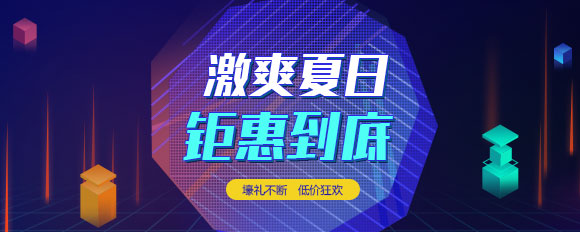 激爽夏日
钜惠到底

壕礼不断　低价狂欢